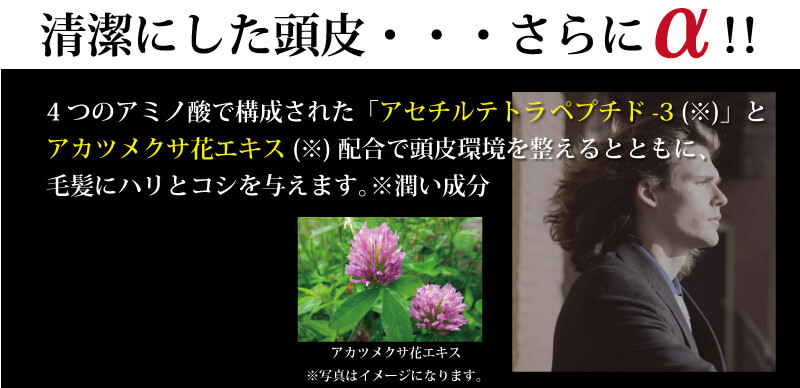 清潔にした頭皮・・・さらに$\alpha$!!

4つのアミノ酸で構成された「アセチルテトラペプチド-3 (※)」とアカツメクサ花エキス (※) 配合で頭皮環境を整えるとともに、毛髪にハリとコシを与えます。※潤い成分

アカツメクサ花エキス
※写真はイメージになります。